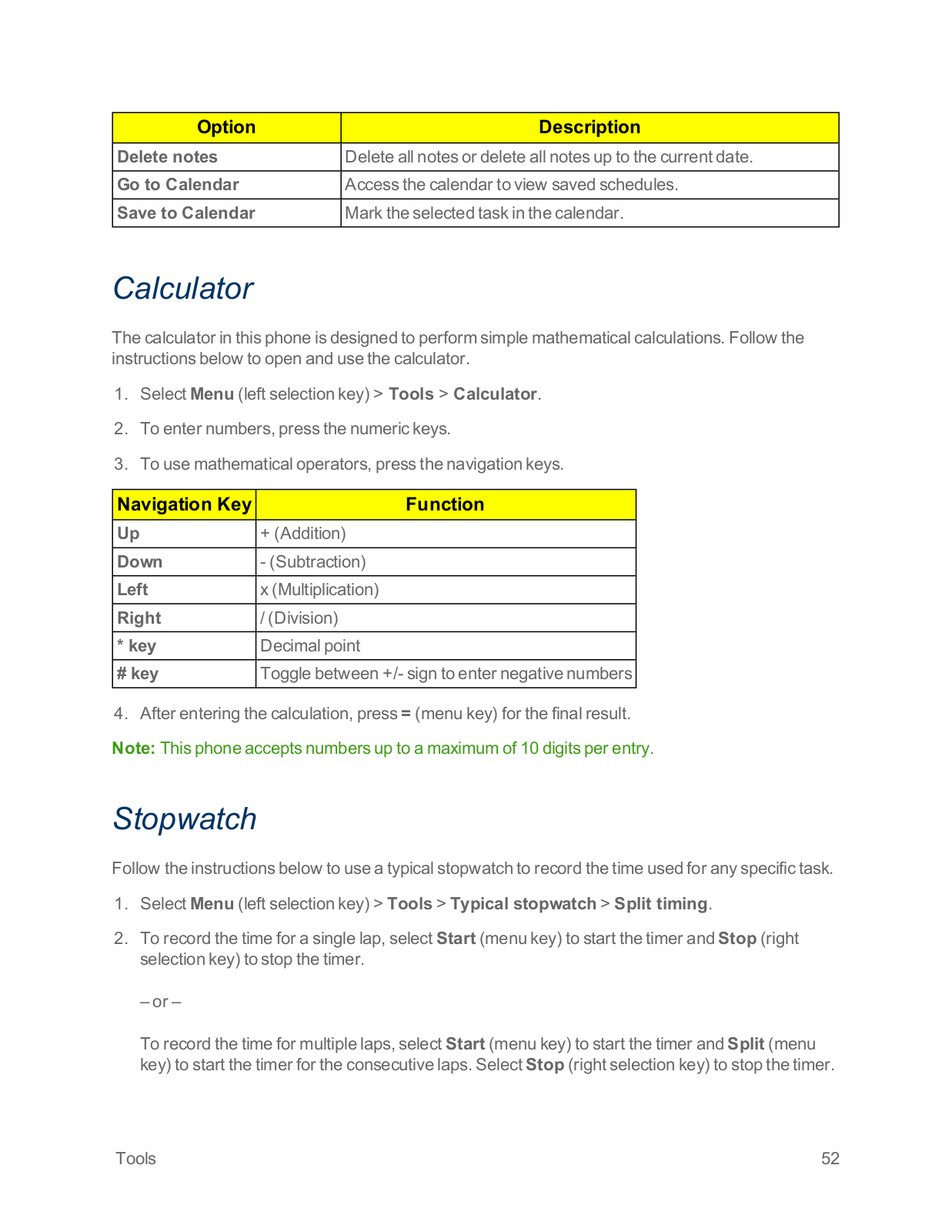 | Option | Description |
|---|---|
| Delete notes | Delete all notes or delete all notes up to the current date. |
| Go to Calendar | Access the calendar to view saved schedules. |
| Save to Calendar | Mark the selected task in the calendar. |

Calculator

The calculator in this phone is designed to perform simple mathematical calculations. Follow the instructions below to open and use the calculator.

1. Select Menu (left selection key) > Tools > Calculator.

2. To enter numbers, press the numeric keys.

3. To use mathematical operators, press the navigation keys.

| Navigation Key | Function |
|---|---|
| Up | + (Addition) |
| Down | - (Subtraction) |
| Left | x (Multiplication) |
| Right | / (Division) |
| * key | Decimal point |
| # key | Toggle between +/- sign to enter negative numbers |

4. After entering the calculation, press = (menu key) for the final result.

Note: This phone accepts numbers up to a maximum of 10 digits per entry.

Stopwatch

Follow the instructions below to use a typical stopwatch to record the time used for any specific task.

1. Select Menu (left selection key) > Tools > Typical stopwatch > Split timing.

2. To record the time for a single lap, select Start (menu key) to start the timer and Stop (right selection key) to stop the timer.

– or –

To record the time for multiple laps, select Start (menu key) to start the timer and Split (menu key) to start the timer for the consecutive laps. Select Stop (right selection key) to stop the timer.

Tools 52